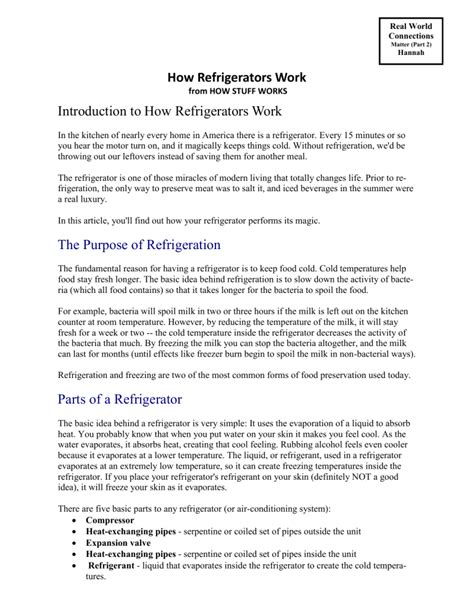 Real World Connections
Matter (Part 2)
Hannah

How Refrigerators Work
from HOW STUFF WORKS

Introduction to How Refrigerators Work

In the kitchen of nearly every home in America there is a refrigerator. Every 15 minutes or so you hear the motor turn on, and it magically keeps things cold. Without refrigeration, we'd be throwing out our leftovers instead of saving them for another meal.

The refrigerator is one of those miracles of modern living that totally changes life. Prior to refrigeration, the only way to preserve meat was to salt it, and iced beverages in the summer were a real luxury.

In this article, you'll find out how your refrigerator performs its magic.

The Purpose of Refrigeration

The fundamental reason for having a refrigerator is to keep food cold. Cold temperatures help food stay fresh longer. The basic idea behind refrigeration is to slow down the activity of bacteria (which all food contains) so that it takes longer for the bacteria to spoil the food.

For example, bacteria will spoil milk in two or three hours if the milk is left out on the kitchen counter at room temperature. However, by reducing the temperature of the milk, it will stay fresh for a week or two -- the cold temperature inside the refrigerator decreases the activity of the bacteria that much. By freezing the milk you can stop the bacteria altogether, and the milk can last for months (until effects like freezer burn begin to spoil the milk in non-bacterial ways).

Refrigeration and freezing are two of the most common forms of food preservation used today.

Parts of a Refrigerator

The basic idea behind a refrigerator is very simple: It uses the evaporation of a liquid to absorb heat. You probably know that when you put water on your skin it makes you feel cool. As the water evaporates, it absorbs heat, creating that cool feeling. Rubbing alcohol feels even cooler because it evaporates at a lower temperature. The liquid, or refrigerant, used in a refrigerator evaporates at an extremely low temperature, so it can create freezing temperatures inside the refrigerator. If you place your refrigerator's refrigerant on your skin (definitely NOT a good idea), it will freeze your skin as it evaporates.

There are five basic parts to any refrigerator (or air-conditioning system):
• Compressor
• Heat-exchanging pipes - serpentine or coiled set of pipes outside the unit
• Expansion valve
• Heat-exchanging pipes - serpentine or coiled set of pipes inside the unit
• Refrigerant - liquid that evaporates inside the refrigerator to create the cold temperatures.